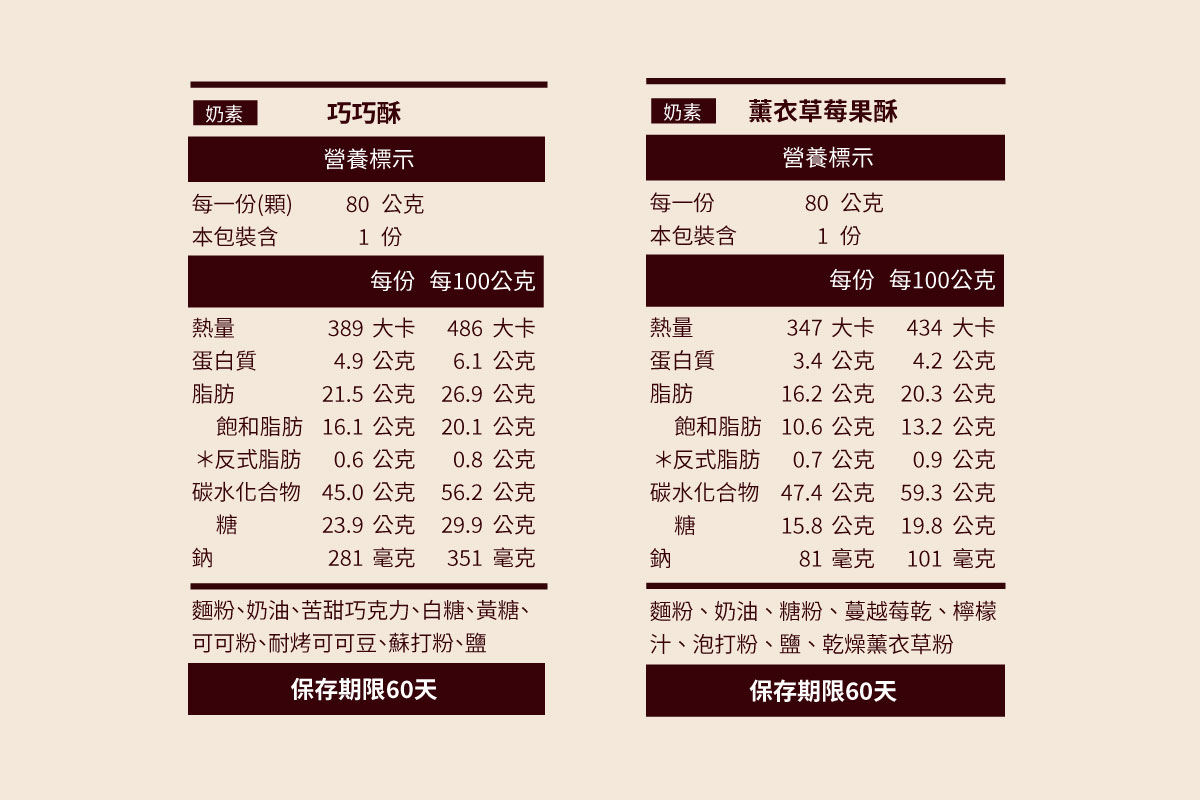 奶素 巧巧酥

營養標示

每一份(顆) 80 公克
本包裝含 1 份

| | 每份 | 每100公克 |
|---|---|---|
| 熱量 | 389 大卡 | 486 大卡 |
| 蛋白質 | 4.9 公克 | 6.1 公克 |
| 脂肪 | 21.5 公克 | 26.9 公克 |
| 飽和脂肪 | 16.1 公克 | 20.1 公克 |
| ＊反式脂肪 | 0.6 公克 | 0.8 公克 |
| 碳水化合物 | 45.0 公克 | 56.2 公克 |
| 糖 | 23.9 公克 | 29.9 公克 |
| 鈉 | 281 毫克 | 351 毫克 |

麵粉、奶油、苦甜巧克力、白糖、黃糖、可可粉、耐烤可可豆、蘇打粉、鹽

保存期限60天

奶素 薰衣草莓果酥

營養標示

每一份 80 公克
本包裝含 1 份

| | 每份 | 每100公克 |
|---|---|---|
| 熱量 | 347 大卡 | 434 大卡 |
| 蛋白質 | 3.4 公克 | 4.2 公克 |
| 脂肪 | 16.2 公克 | 20.3 公克 |
| 飽和脂肪 | 10.6 公克 | 13.2 公克 |
| ＊反式脂肪 | 0.7 公克 | 0.9 公克 |
| 碳水化合物 | 47.4 公克 | 59.3 公克 |
| 糖 | 15.8 公克 | 19.8 公克 |
| 鈉 | 81 毫克 | 101 毫克 |

麵粉、奶油、糖粉、蔓越莓乾、檸檬汁、泡打粉、鹽、乾燥薰衣草粉

保存期限60天